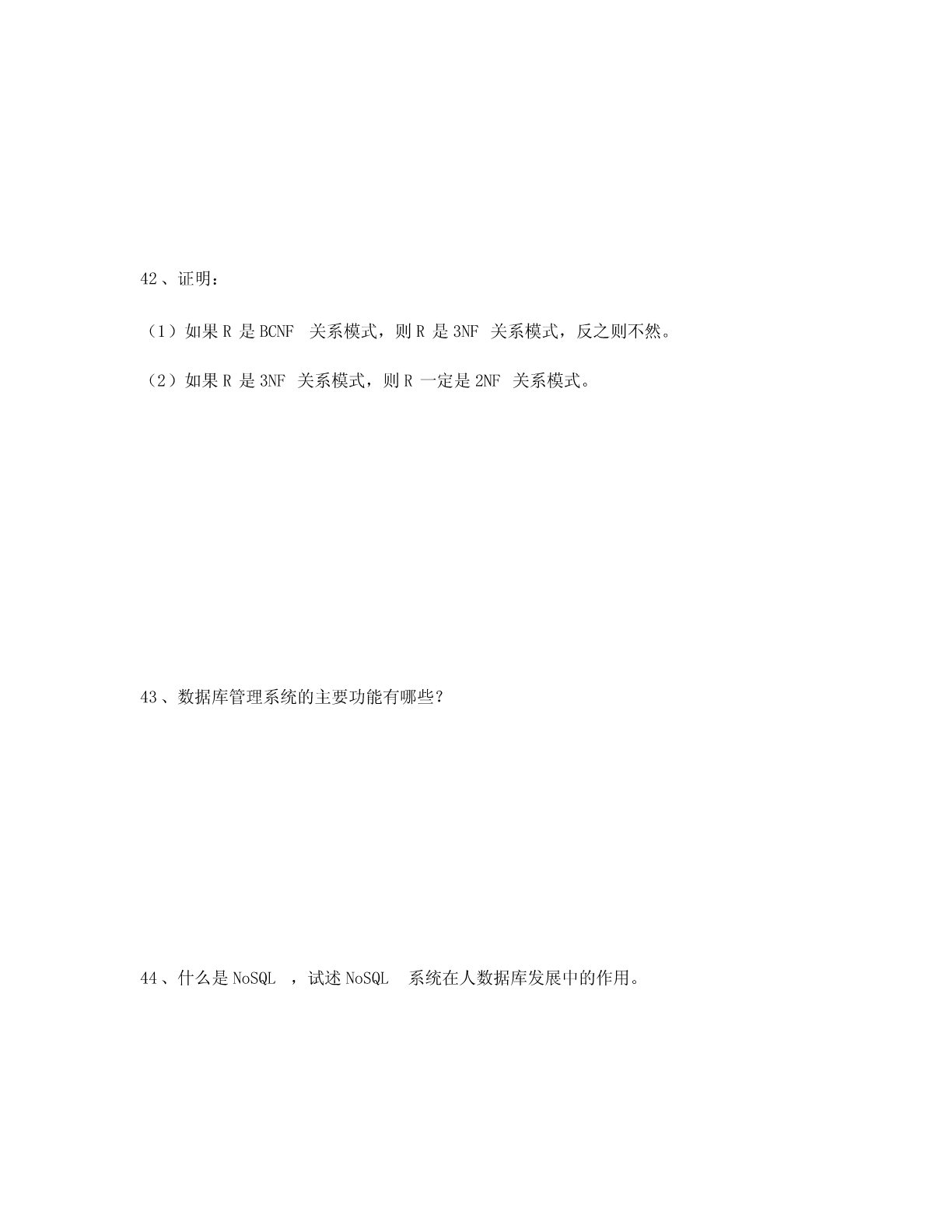 42、证明：

（1）如果 R 是 BCNF 关系模式，则 R 是 3NF 关系模式，反之则不然。

（2）如果 R 是 3NF 关系模式，则 R 一定是 2NF 关系模式。

43、数据库管理系统的主要功能有哪些？

44、什么是 NoSQL ，试述 NoSQL 系统在人数据库发展中的作用。